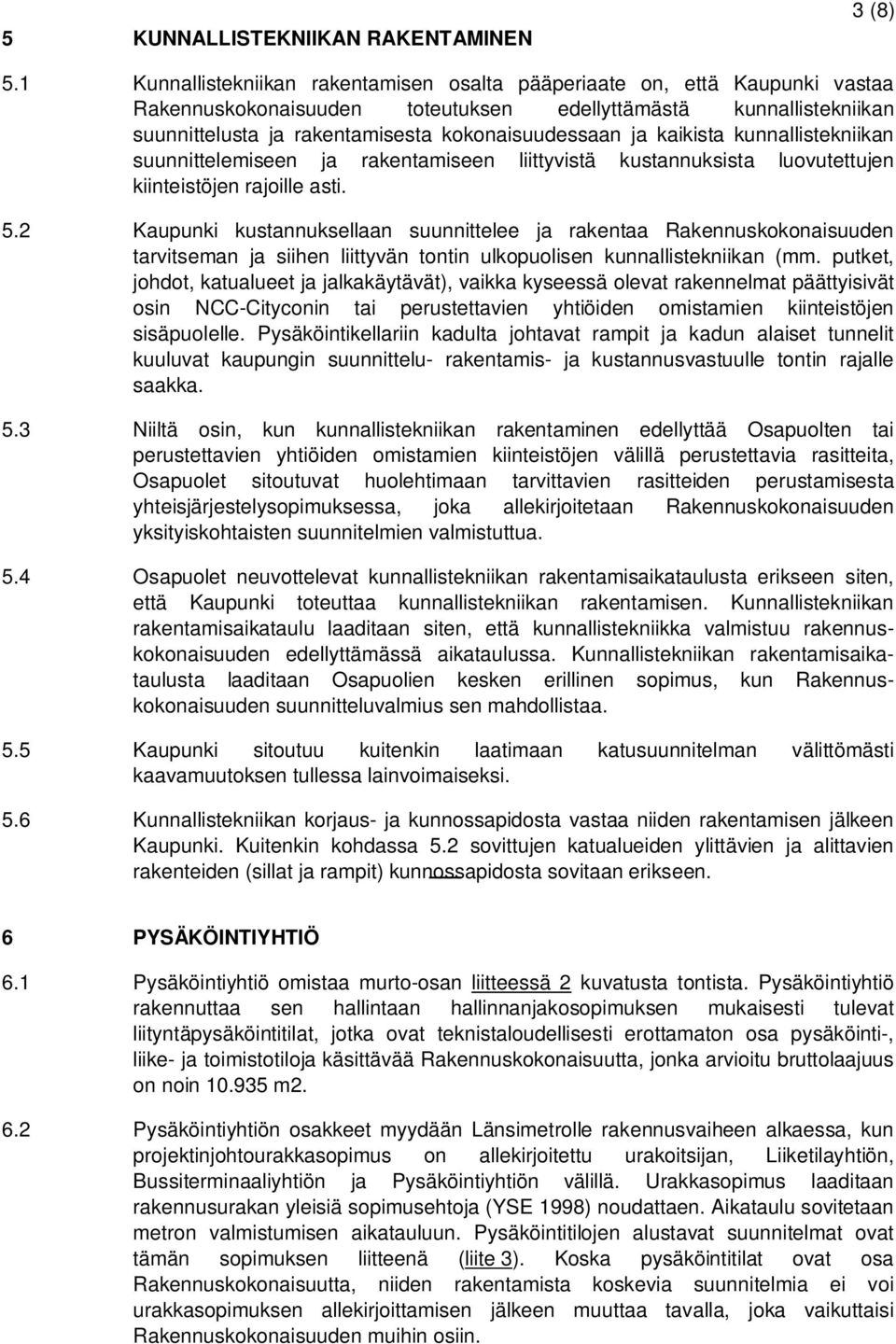 3 (8)

5 KUNNALLISTEKNIIKAN RAKENTAMINEN

5.1 Kunnallistekniikan rakentamisen osalta pääperiaate on, että Kaupunki vastaa Rakennuskokonaisuuden toteutuksen edellyttämästä kunnallistekniikan suunnittelusta ja rakentamisesta kokonaisuudessaan ja kaikista kunnallistekniikan suunnittelemiseen ja rakentamiseen liittyvistä kustannuksista luovutettujen kiinteistöjen rajoille asti.

5.2 Kaupunki kustannuksellaan suunnittelee ja rakentaa Rakennuskokonaisuuden tarvitseman ja siihen liittyvän tontin ulkopuolisen kunnallistekniikan (mm. putket, johdot, katualueet ja jalkakäytävät), vaikka kyseessä olevat rakennelmat päättyisivät osin NCC-Cityconin tai perustettavien yhtiöiden omistamien kiinteistöjen sisäpuolelle. Pysäköintikellariin kadulta johtavat rampit ja kadun alaiset tunnelit kuuluvat kaupungin suunnittelu- rakentamis- ja kustannusvastuulle tontin rajalle saakka.

5.3 Niiltä osin, kun kunnallistekniikan rakentaminen edellyttää Osapuolten tai perustettavien yhtiöiden omistamien kiinteistöjen välillä perustettavia rasitteita, Osapuolet sitoutuvat huolehtimaan tarvittavien rasitteiden perustamisesta yhteisjärjestelysopimuksessa, joka allekirjoitetaan Rakennuskokonaisuuden yksityiskohtaisten suunnitelmien valmistuttua.

5.4 Osapuolet neuvottelevat kunnallistekniikan rakentamisaikataulusta erikseen siten, että Kaupunki toteuttaa kunnallistekniikan rakentamisen. Kunnallistekniikan rakentamisaikataulu laaditaan siten, että kunnallistekniikka valmistuu rakennuskokonaisuuden edellyttämässä aikataulussa. Kunnallistekniikan rakentamisaikataulusta laaditaan Osapuolien kesken erillinen sopimus, kun Rakennuskokonaisuuden suunnitteluvalmius sen mahdollistaa.

5.5 Kaupunki sitoutuu kuitenkin laatimaan katusuunnitelman välittömästi kaavamuutoksen tullessa lainvoimaiseksi.

5.6 Kunnallistekniikan korjaus- ja kunnossapidosta vastaa niiden rakentamisen jälkeen Kaupunki. Kuitenkin kohdassa 5.2 sovittujen katualueiden ylittävien ja alittavien rakenteiden (sillat ja rampit) kunnossapidosta sovitaan erikseen.

6 PYSÄKÖINTIYHTIÖ

6.1 Pysäköintiyhtiö omistaa murto-osan liitteessä 2 kuvatusta tontista. Pysäköintiyhtiö rakennuttaa sen hallintaan hallinnanjakosopimuksen mukaisesti tulevat liityntäpysäköintitilat, jotka ovat teknistaloudellisesti erottamaton osa pysäköinti-, liike- ja toimistotiloja käsittävää Rakennuskokonaisuutta, jonka arvioitu bruttolaajuus on noin 10.935 m2.

6.2 Pysäköintiyhtiön osakkeet myydään Länsimetrolle rakennusvaiheen alkaessa, kun projektinjohtourakkasopimus on allekirjoitettu urakoitsijan, Liiketilayhtiön, Bussiterminaaliyhtiön ja Pysäköintiyhtiön välillä. Urakkasopimus laaditaan rakennusurakan yleisiä sopimusehtoja (YSE 1998) noudattaen. Aikataulu sovitetaan metron valmistumisen aikatauluun. Pysäköintitilojen alustavat suunnitelmat ovat tämän sopimuksen liitteenä (liite 3). Koska pysäköintitilat ovat osa Rakennuskokonaisuutta, niiden rakentamista koskevia suunnitelmia ei voi urakkasopimuksen allekirjoittamisen jälkeen muuttaa tavalla, joka vaikuttaisi Rakennuskokonaisuuden muihin osiin.